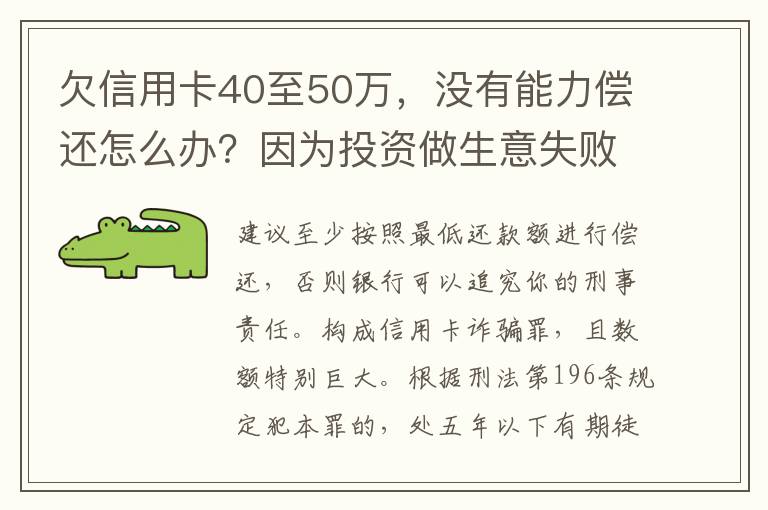 欠信用卡40至50万，没有能力偿还怎么办？因为投资做生意失败

建议至少按照最低还款额进行偿还，否则银行可以追究你的刑事责任。构成信用卡诈骗罪，且数额特别巨大。根据刑法第196条规定犯本罪的，处五年以下有期徒